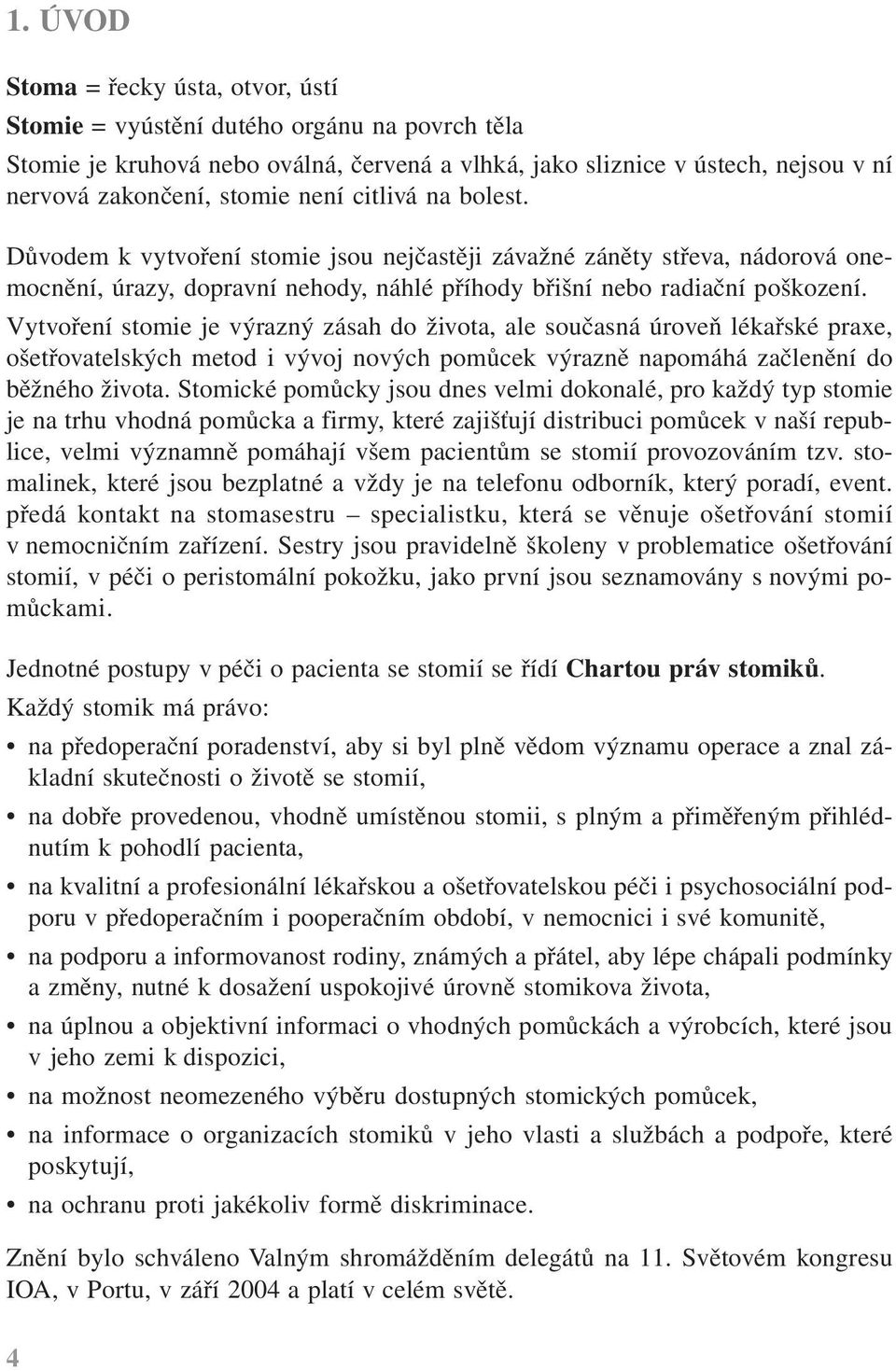 1. ÚVOD

Stoma = řecky ústa, otvor, ústí

Stomie = vyústění dutého orgánu na povrch těla

Stomie je kruhová nebo oválná, červená a vlhká, jako sliznice v ústech, nejsou v ní nervová zakončení, stomie není citlivá na bolest.

Důvodem k vytvoření stomie jsou nejčastěji závažné záněty střeva, nádorová onemocnění, úrazy, dopravní nehody, náhlé příhody břišní nebo radiační poškození.

Vytvoření stomie je výrazný zásah do života, ale současná úroveň lékařské praxe, ošetřovatelských metod i vývoj nových pomůcek výrazně napomáhá začlenění do běžného života. Stomické pomůcky jsou dnes velmi dokonalé, pro každý typ stomie je na trhu vhodná pomůcka a firmy, které zajišťují distribuci pomůcek v naší republice, velmi významně pomáhají všem pacientům se stomií provozováním tzv. stomalinek, které jsou bezplatné a vždy je na telefonu odborník, který poradí, event. předá kontakt na stomasestru – specialistku, která se věnuje ošetřování stomií v nemocničním zařízení. Sestry jsou pravidelně školeny v problematice ošetřování stomií, v péči o peristomální pokožku, jako první jsou seznamovány s novými pomůckami.

Jednotné postupy v péči o pacienta se stomií se řídí Chartou práv stomiků.

Každý stomik má právo:

• na předoperační poradenství, aby si byl plně vědom významu operace a znal základní skutečnosti o životě se stomií,

• na dobře provedenou, vhodně umístěnou stomii, s plným a přiměřeným přihlédnutím k pohodlí pacienta,

• na kvalitní a profesionální lékařskou a ošetřovatelskou péči i psychosociální podporu v předoperačním i pooperačním období, v nemocnici i své komunitě,

• na podporu a informovanost rodiny, známých a přátel, aby lépe chápali podmínky a změny, nutné k dosažení uspokojivé úrovně stomikova života,

• na úplnou a objektivní informaci o vhodných pomůckách a výrobcích, které jsou v jeho zemi k dispozici,

• na možnost neomezeného výběru dostupných stomických pomůcek,

• na informace o organizacích stomiků v jeho vlasti a službách a podpoře, které poskytují,

• na ochranu proti jakékoliv formě diskriminace.

Znění bylo schváleno Valným shromážděním delegátů na 11. Světovém kongresu IOA, v Portu, v září 2004 a platí v celém světě.

4